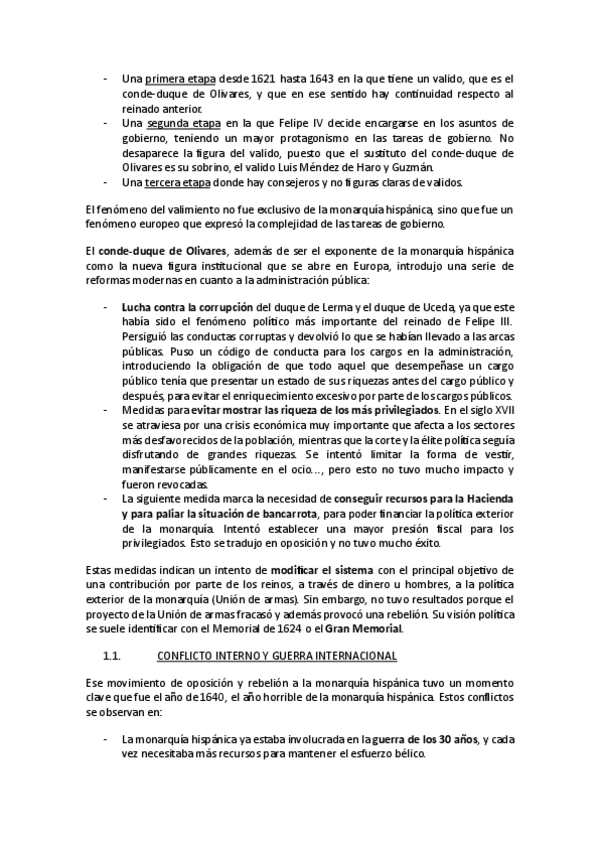 - Una primera etapa desde 1621 hasta 1643 en la que tiene un valido, que es el conde-duque de Olivares, y que en ese sentido hay continuidad respecto al reinado anterior.
- Una segunda etapa en la que Felipe IV decide encargarse en los asuntos de gobierno, teniendo un mayor protagonismo en las tareas de gobierno. No desaparece la figura del valido, puesto que el sustituto del conde-duque de Olivares es su sobrino, el valido Luis Méndez de Haro y Guzmán.
- Una tercera etapa donde hay consejeros y no figuras claras de validos.

El fenómeno del valimiento no fue exclusivo de la monarquía hispánica, sino que fue un fenómeno europeo que expresó la complejidad de las tareas de gobierno.

El conde-duque de Olivares, además de ser el exponente de la monarquía hispánica como la nueva figura institucional que se abre en Europa, introdujo una serie de reformas modernas en cuanto a la administración pública:

- Lucha contra la corrupción del duque de Lerma y el duque de Uceda, ya que este había sido el fenómeno político más importante del reinado de Felipe III. Persiguió las conductas corruptas y devolvió lo que se habían llevado a las arcas públicas. Puso un código de conducta para los cargos en la administración, introduciendo la obligación de que todo aquel que desempeñase un cargo público tenía que presentar un estado de sus riquezas antes del cargo público y después, para evitar el enriquecimiento excesivo por parte de los cargos públicos.
- Medidas para evitar mostrar las riqueza de los más privilegiados. En el siglo XVII se atraviesa por una crisis económica muy importante que afecta a los sectores más desfavorecidos de la población, mientras que la corte y la élite política seguía disfrutando de grandes riquezas. Se intentó limitar la forma de vestir, manifestarse públicamente en el ocio…, pero esto no tuvo mucho impacto y fueron revocadas.
- La siguiente medida marca la necesidad de conseguir recursos para la Hacienda y para paliar la situación de bancarrota, para poder financiar la política exterior de la monarquía. Intentó establecer una mayor presión fiscal para los privilegiados. Esto se tradujo en oposición y no tuvo mucho éxito.

Estas medidas indican un intento de modificar el sistema con el principal objetivo de una contribución por parte de los reinos, a través de dinero u hombres, a la política exterior de la monarquía (Unión de armas). Sin embargo, no tuvo resultados porque el proyecto de la Unión de armas fracasó y además provocó una rebelión. Su visión política se suele identificar con el Memorial de 1624 o el Gran Memorial.

1.1. CONFLICTO INTERNO Y GUERRA INTERNACIONAL

Ese movimiento de oposición y rebelión a la monarquía hispánica tuvo un momento clave que fue el año de 1640, el año horrible de la monarquía hispánica. Estos conflictos se observan en:

- La monarquía hispánica ya estaba involucrada en la guerra de los 30 años, y cada vez necesitaba más recursos para mantener el esfuerzo bélico.